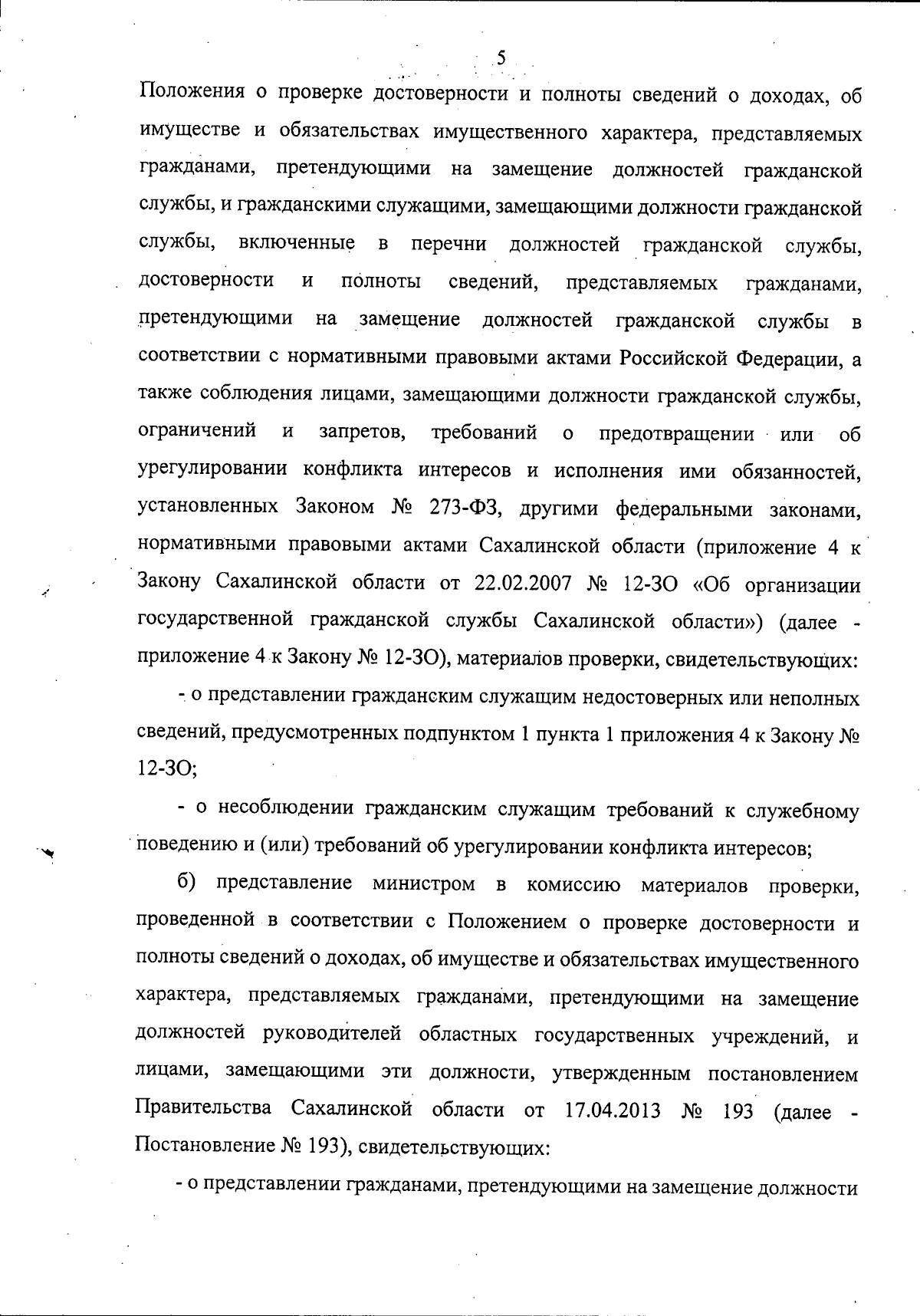 5

Положения о проверке достоверности и полноты сведений о доходах, об имуществе и обязательствах имущественного характера, представляемых гражданами, претендующими на замещение должностей гражданской службы, и гражданскими служащими, замещающими должности гражданской службы, включенные в перечни должностей гражданской службы, достоверности и полноты сведений, представляемых гражданами, претендующими на замещение должностей гражданской службы в соответствии с нормативными правовыми актами Российской Федерации, а также соблюдения лицами, замещающими должности гражданской службы, ограничений и запретов, требований о предотвращении или об урегулировании конфликта интересов и исполнения ими обязанностей, установленных Законом № 273-ФЗ, другими федеральными законами, нормативными правовыми актами Сахалинской области (приложение 4 к Закону Сахалинской области от 22.02.2007 № 12-ЗО «Об организации государственной гражданской службы Сахалинской области») (далее - приложение 4 к Закону № 12-ЗО), материалов проверки, свидетельствующих:

- о представлении гражданским служащим недостоверных или неполных сведений, предусмотренных подпунктом 1 пункта 1 приложения 4 к Закону № 12-ЗО;

- о несоблюдении гражданским служащим требований к служебному поведению и (или) требований об урегулировании конфликта интересов;

б) представление министром в комиссию материалов проверки, проведенной в соответствии с Положением о проверке достоверности и полноты сведений о доходах, об имуществе и обязательствах имущественного характера, представляемых гражданами, претендующими на замещение должностей руководителей областных государственных учреждений, и лицами, замещающими эти должности, утвержденным постановлением Правительства Сахалинской области от 17.04.2013 № 193 (далее - Постановление № 193), свидетельствующих:

- о представлении гражданами, претендующими на замещение должности